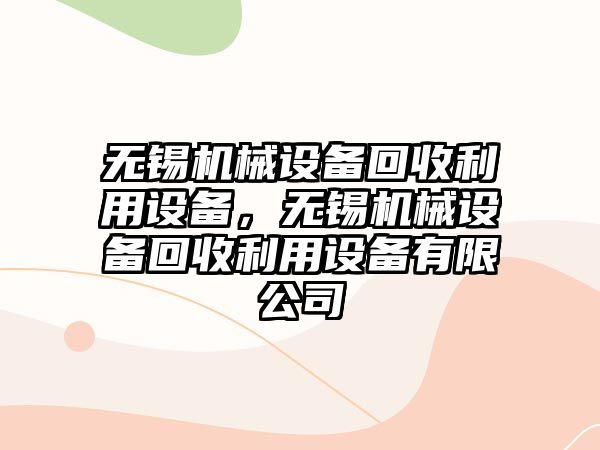 无锡机械设备回收利用设备，无锡机械设备回收利用设备有限公司